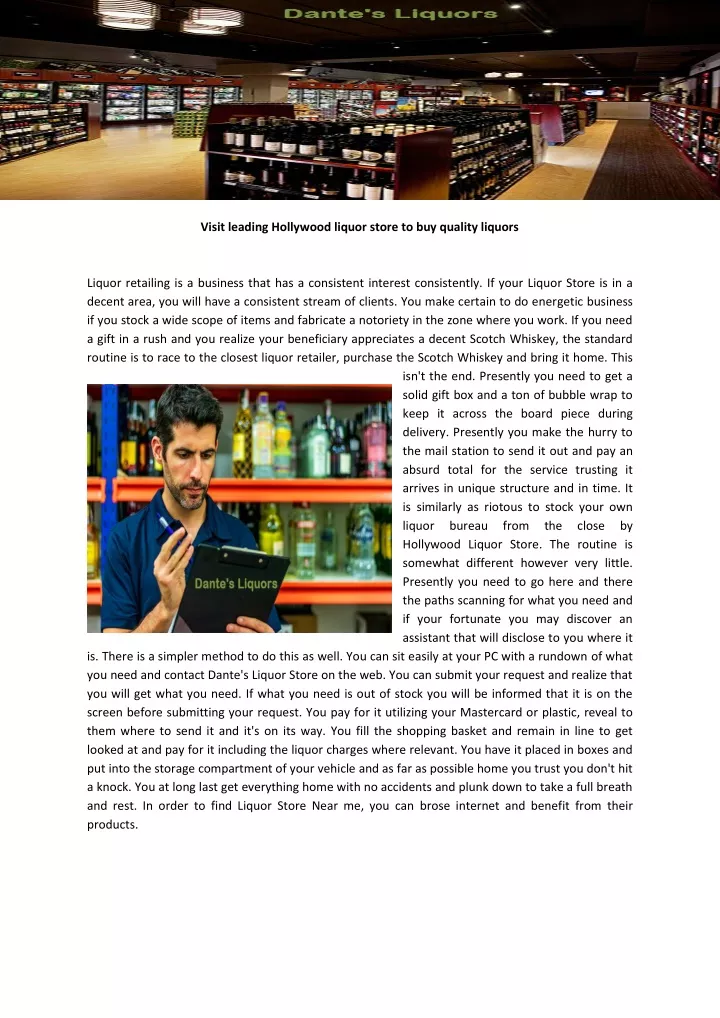 Dante's Liquors

Visit leading Hollywood liquor store to buy quality liquors

Liquor retailing is a business that has a consistent interest consistently. If your Liquor Store is in a decent area, you will have a consistent stream of clients. You make certain to do energetic business if you stock a wide scope of items and fabricate a notoriety in the zone where you work. If you need a gift in a rush and you realize your beneficiary appreciates a decent Scotch Whiskey, the standard routine is to race to the closest liquor retailer, purchase the Scotch Whiskey and bring it home. This isn't the end. Presently you need to get a solid gift box and a ton of bubble wrap to keep it across the board piece during delivery. Presently you make the hurry to the mail station to send it out and pay an absurd total for the service trusting it arrives in unique structure and in time. It is similarly as riotous to stock your own liquor bureau from the close by Hollywood Liquor Store. The routine is somewhat different however very little. Presently you need to go here and there the paths scanning for what you need and if your fortunate you may discover an assistant that will disclose to you where it is. There is a simpler method to do this as well. You can sit easily at your PC with a rundown of what you need and contact Dante's Liquor Store on the web. You can submit your request and realize that you will get what you need. If what you need is out of stock you will be informed that it is on the screen before submitting your request. You pay for it utilizing your Mastercard or plastic, reveal to them where to send it and it's on its way. You fill the shopping basket and remain in line to get looked at and pay for it including the liquor charges where relevant. You have it placed in boxes and put into the storage compartment of your vehicle and as far as possible home you trust you don't hit a knock. You at long last get everything home with no accidents and plunk down to take a full breath and rest. In order to find Liquor Store Near me, you can brose internet and benefit from their products.

Dante's Liquors